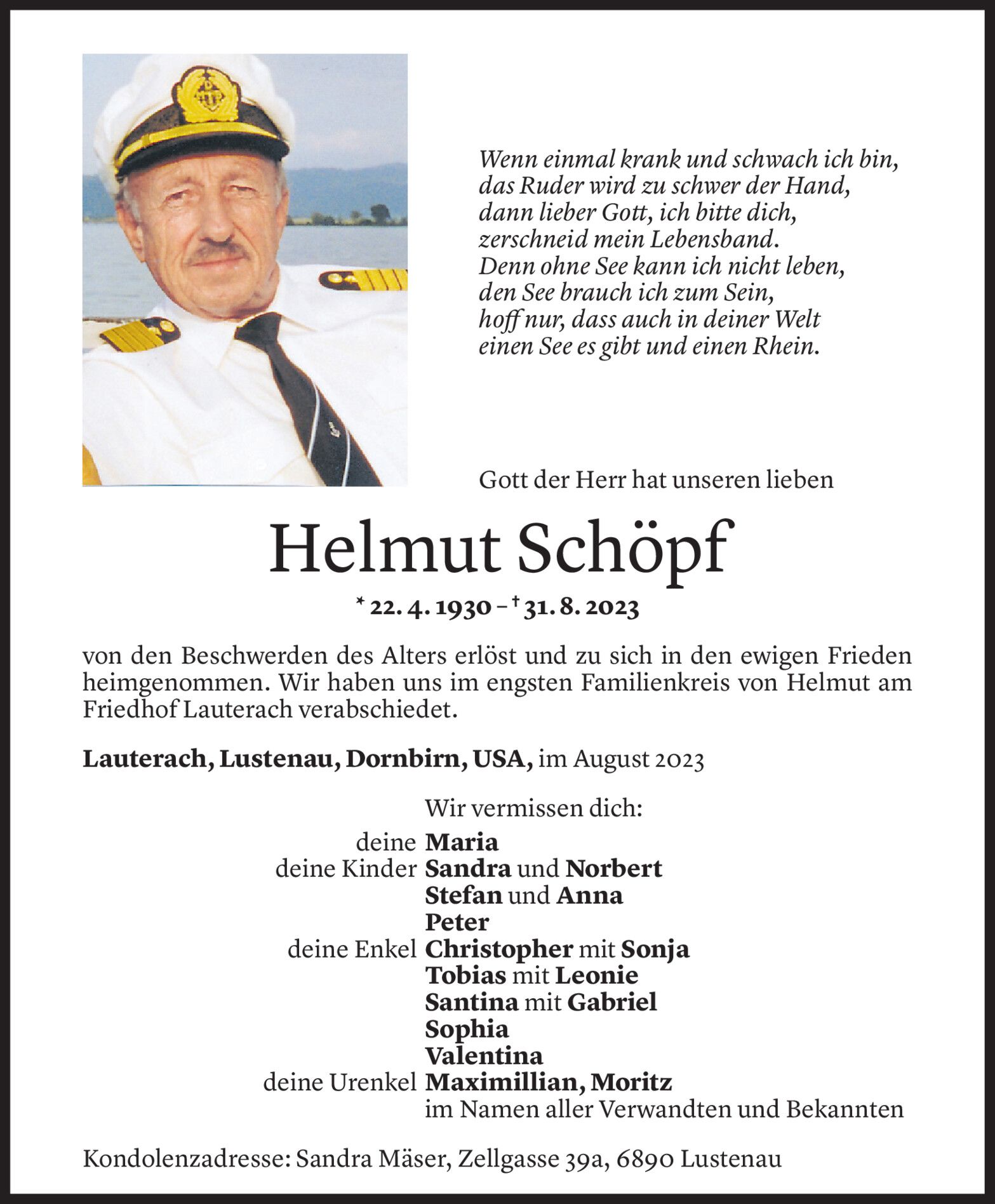 Wenn einmal krank und schwach ich bin,
das Ruder wird zu schwer der Hand,
dann lieber Gott, ich bitte dich,
zerschneid mein Lebensband.
Denn ohne See kann ich nicht leben,
den See brauch ich zum Sein,
hoff nur, dass auch in deiner Welt
einen See es gibt und einen Rhein.

Gott der Herr hat unseren lieben

Helmut Schöpf

* 22. 4. 1930 – † 31. 8. 2023

von den Beschwerden des Alters erlöst und zu sich in den ewigen Frieden heimgenommen. Wir haben uns im engsten Familienkreis von Helmut am Friedhof Lauterach verabschiedet.

Lauterach, Lustenau, Dornbirn, USA, im August 2023

Wir vermissen dich:
deine Maria
deine Kinder Sandra und Norbert
Stefan und Anna
Peter
deine Enkel Christopher mit Sonja
Tobias mit Leonie
Santina mit Gabriel
Sophia
Valentina
deine Urenkel Maximillian, Moritz
im Namen aller Verwandten und Bekannten

Kondolenzadresse: Sandra Mäser, Zellgasse 39a, 6890 Lustenau